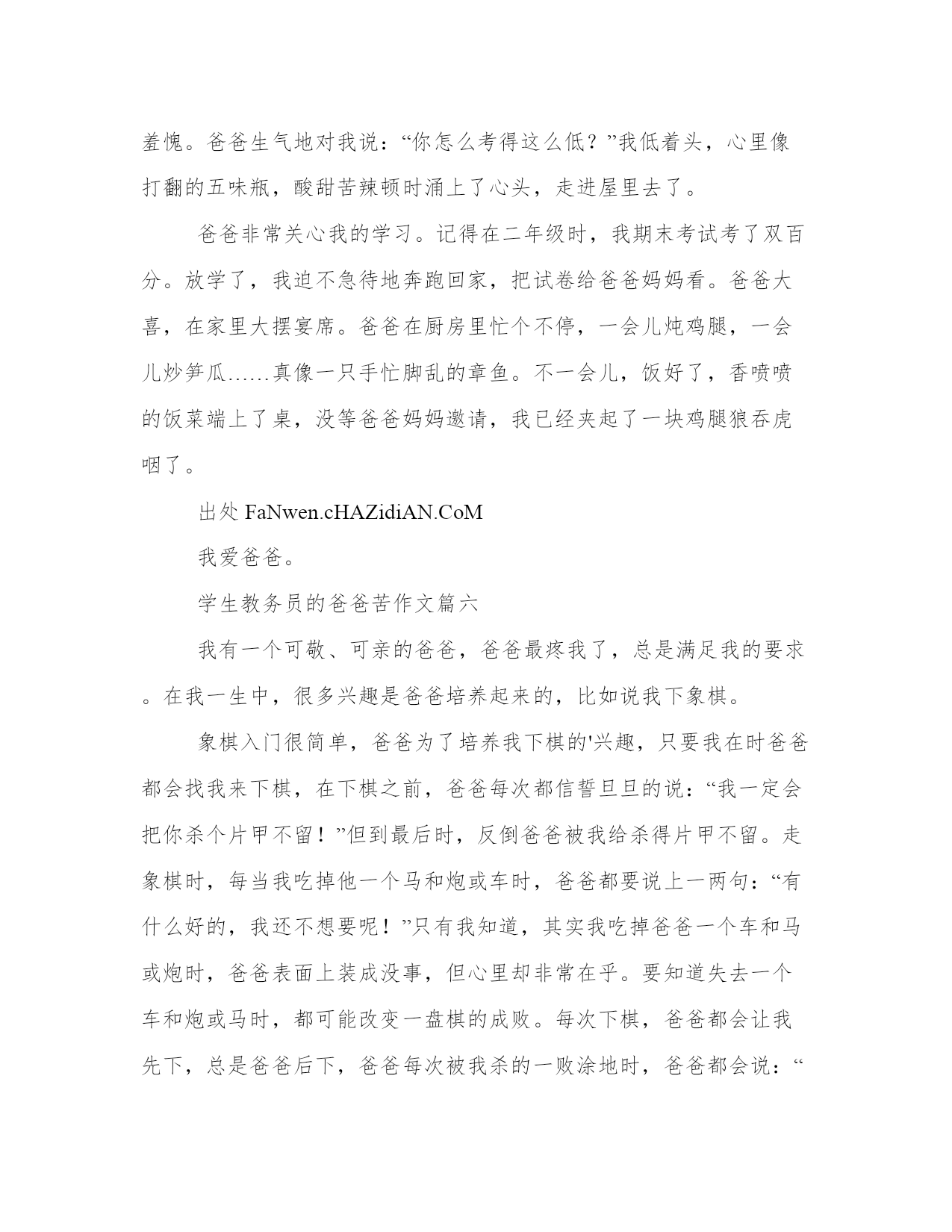 羞愧。爸爸生气地对我说：“你怎么考得这么低？”我低着头，心里像打翻的五味瓶，酸甜苦辣顿时涌上了心头，走进屋里去了。

爸爸非常关心我的学习。记得在二年级时，我期末考试考了双百分。放学了，我迫不急待地奔跑回家，把试卷给爸爸妈妈看。爸爸大喜，在家里大摆宴席。爸爸在厨房里忙个不停，一会儿炖鸡腿，一会儿炒笋瓜……真像一只手忙脚乱的章鱼。不一会儿，饭好了，香喷喷的饭菜端上了桌，没等爸爸妈妈邀请，我已经夹起了一块鸡腿狼吞虎咽了。

出处 FaNwen.cHAZidiAN.CoM

我爱爸爸。

学生教务员的爸爸苦作文篇六

我有一个可敬、可亲的爸爸，爸爸最疼我了，总是满足我的要求。在我一生中，很多兴趣是爸爸培养起来的，比如说我下象棋。

象棋入门很简单，爸爸为了培养我下棋的'兴趣，只要我在时爸爸都会找我来下棋，在下棋之前，爸爸每次都信誓旦旦的说：“我一定会把你杀个片甲不留！”但到最后时，反倒爸爸被我给杀得片甲不留。走象棋时，每当我吃掉他一个马和炮或车时，爸爸都要说上一两句：“有什么好的，我还不想要呢！”只有我知道，其实我吃掉爸爸一个车和马或炮时，爸爸表面上装成没事，但心里却非常在乎。要知道失去一个车和炮或马时，都可能改变一盘棋的成败。每次下棋，爸爸都会让我先下，总是爸爸后下，爸爸每次被我杀的一败涂地时，爸爸都会说：“